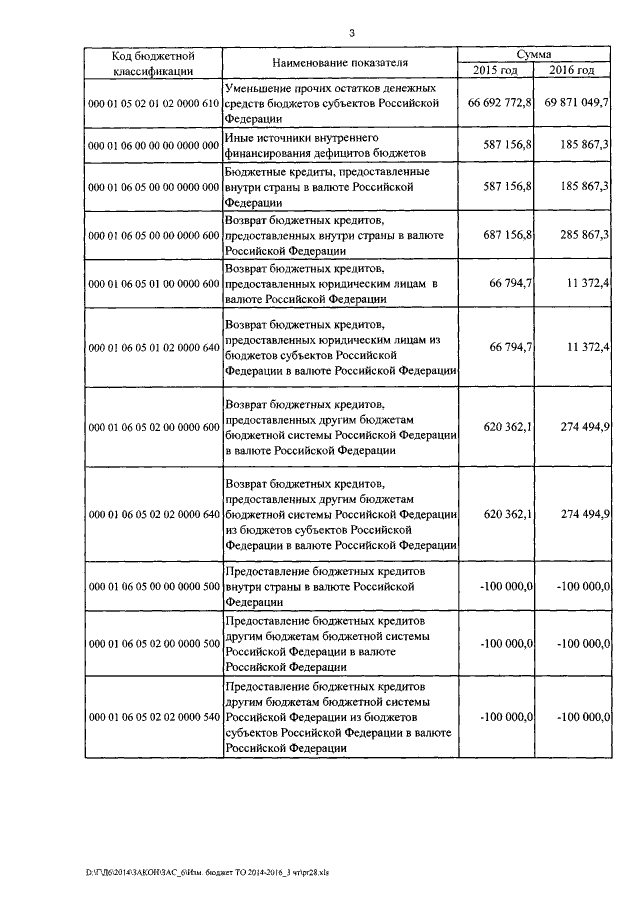 3

| Код бюджетной классификации | Наименование показателя | Сумма 2015 год | Сумма 2016 год |
|---|---|---|---|
| 000 01 05 02 01 02 0000 610 | Уменьшение прочих остатков денежных средств бюджетов субъектов Российской Федерации | 66 692 772,8 | 69 871 049,7 |
| 000 01 06 00 00 00 0000 000 | Иные источники внутреннего финансирования дефицитов бюджетов | 587 156,8 | 185 867,3 |
| 000 01 06 05 00 00 0000 000 | Бюджетные кредиты, предоставленные внутри страны в валюте Российской Федерации | 587 156,8 | 185 867,3 |
| 000 01 06 05 00 00 0000 600 | Возврат бюджетных кредитов, предоставленных внутри страны в валюте Российской Федерации | 687 156,8 | 285 867,3 |
| 000 01 06 05 01 00 0000 600 | Возврат бюджетных кредитов, предоставленных юридическим лицам в валюте Российской Федерации | 66 794,7 | 11 372,4 |
| 000 01 06 05 01 02 0000 640 | Возврат бюджетных кредитов, предоставленных юридическим лицам из бюджетов субъектов Российской Федерации в валюте Российской Федерации | 66 794,7 | 11 372,4 |
| 000 01 06 05 02 00 0000 600 | Возврат бюджетных кредитов, предоставленных другим бюджетам бюджетной системы Российской Федерации в валюте Российской Федерации | 620 362,1 | 274 494,9 |
| 000 01 06 05 02 02 0000 640 | Возврат бюджетных кредитов, предоставленных другим бюджетам бюджетной системы Российской Федерации из бюджетов субъектов Российской Федерации в валюте Российской Федерации | 620 362,1 | 274 494,9 |
| 000 01 06 05 00 00 0000 500 | Предоставление бюджетных кредитов внутри страны в валюте Российской Федерации | -100 000,0 | -100 000,0 |
| 000 01 06 05 02 00 0000 500 | Предоставление бюджетных кредитов другим бюджетам бюджетной системы Российской Федерации в валюте Российской Федерации | -100 000,0 | -100 000,0 |
| 000 01 06 05 02 02 0000 540 | Предоставление бюджетных кредитов другим бюджетам бюджетной системы Российской Федерации из бюджетов субъектов Российской Федерации в валюте Российской Федерации | -100 000,0 | -100 000,0 |

D:\ГД6\2014\ЗАКОН\ЗАС_6\Изм. бюджет ТО 2014-2016_3 чт\pr28.xls